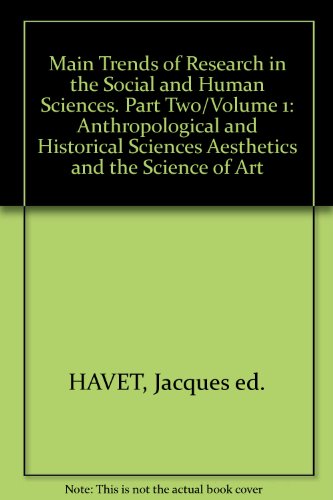 Main Trends of Research in the Social and Human Sciences. Part Two/Volume 1: Anthropological and Historical Sciences Aesthetics and the Science of Art

HAVET, Jacques ed.

Note: This is not the actual book cover